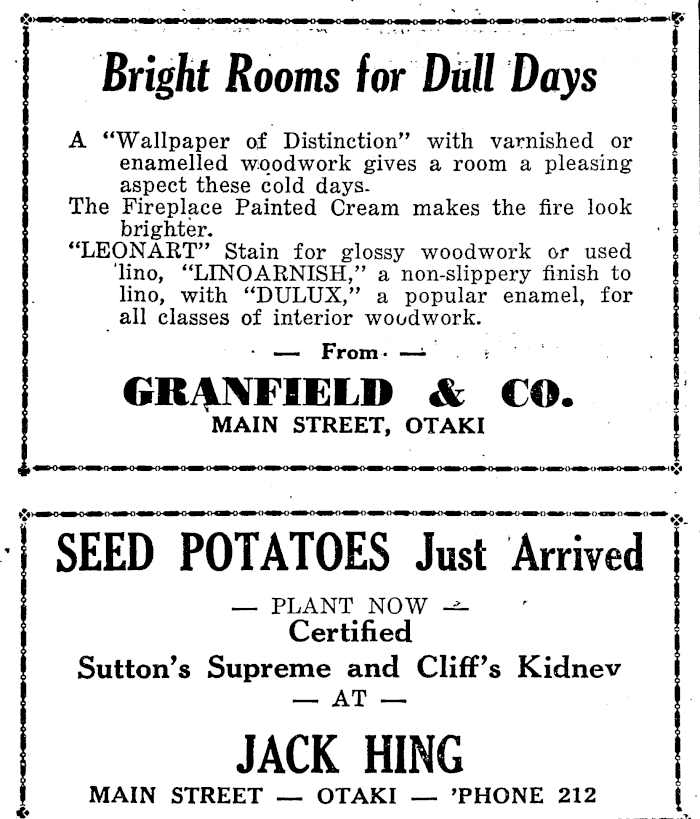 Bright Rooms for Dull Days

A "Wallpaper of Distinction" with varnished or enamelled woodwork gives a room a pleasing aspect these cold days.
The Fireplace Painted Cream makes the fire look brighter.
"LEONART" Stain for glossy woodwork or used lino, "LINOARNISH," a non-slippery finish to lino, with "DULUX," a popular enamel, for all classes of interior woodwork.

— From —

GRANFIELD & CO.
MAIN STREET, OTAKI

SEED POTATOES Just Arrived

— PLANT NOW —
Certified
Sutton's Supreme and Cliff's Kidnev
— AT —

JACK HING
MAIN STREET — OTAKI — 'PHONE 212